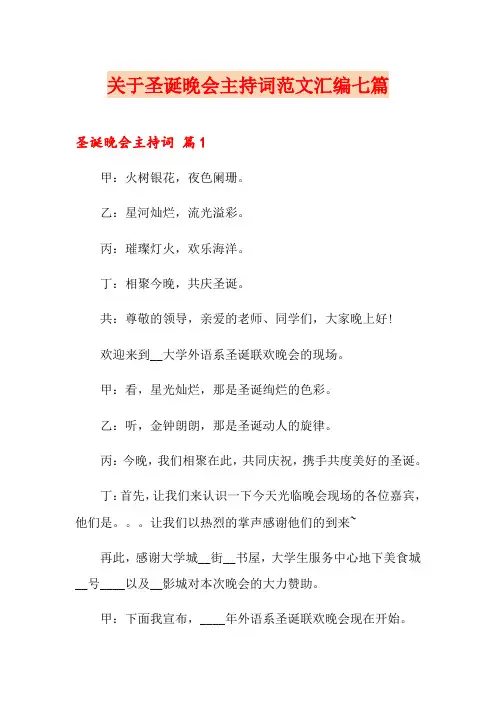 关于圣诞晚会主持词范文汇编七篇

圣诞晚会主持词 篇1

甲：火树银花，夜色阑珊。

乙：星河灿烂，流光溢彩。

丙：璀璨灯火，欢乐海洋。

丁：相聚今晚，共庆圣诞。

共：尊敬的领导，亲爱的老师、同学们，大家晚上好!

欢迎来到__大学外语系圣诞联欢晚会的现场。

甲：看，星光灿烂，那是圣诞绚烂的色彩。

乙：听，金钟朗朗，那是圣诞动人的旋律。

丙：今晚，我们相聚在此，共同庆祝，携手共度美好的圣诞。

丁：首先，让我们来认识一下今天光临晚会现场的各位嘉宾，他们是。。。让我们以热烈的掌声感谢他们的到来~

再此，感谢大学城__街__书屋，大学生服务中心地下美食城__号____以及__影城对本次晚会的大力赞助。

甲：下面我宣布，____年外语系圣诞联欢晚会现在开始。